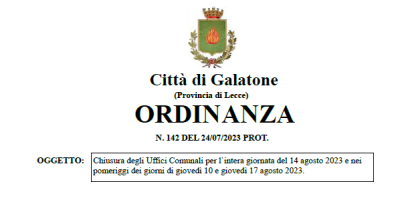 Città di Galatone
(Provincia di Lecce)
ORDINANZA
N. 142 DEL 24/07/2023 PROT.

OGGETTO: Chiusura degli Uffici Comunali per l'intera giornata del 14 agosto 2023 e nei pomeriggi dei giorni di giovedì 10 e giovedì 17 agosto 2023.